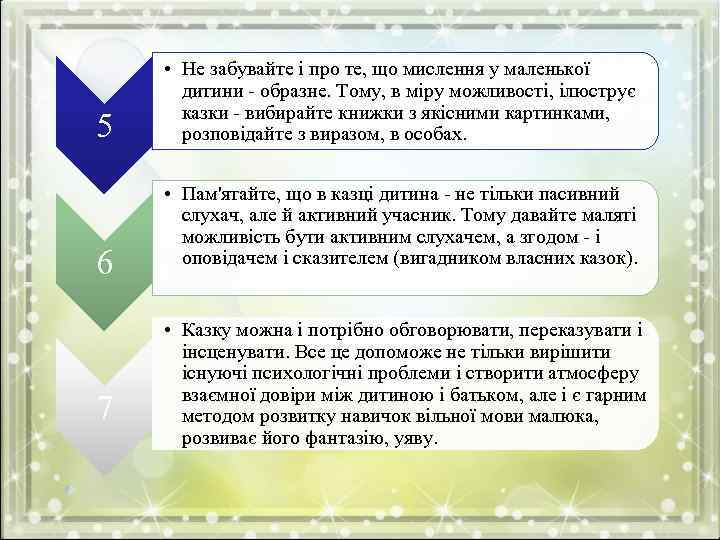 5

• Не забувайте і про те, що мислення у маленької дитини - образне. Тому, в міру можливості, ілюструє казки - вибирайте книжки з якісними картинками, розповідайте з виразом, в особах.

6

• Пам'ятайте, що в казці дитина - не тільки пасивний слухач, але й активний учасник. Тому давайте маляті можливість бути активним слухачем, а згодом - і оповідачем і сказителем (вигадником власних казок).

7

• Казку можна і потрібно обговорювати, переказувати і інсценувати. Все це допоможе не тільки вирішити існуючі психологічні проблеми і створити атмосферу взаємної довіри між дитиною і батьком, але і є гарним методом розвитку навичок вільної мови малюка, розвиває його фантазію, уяву.